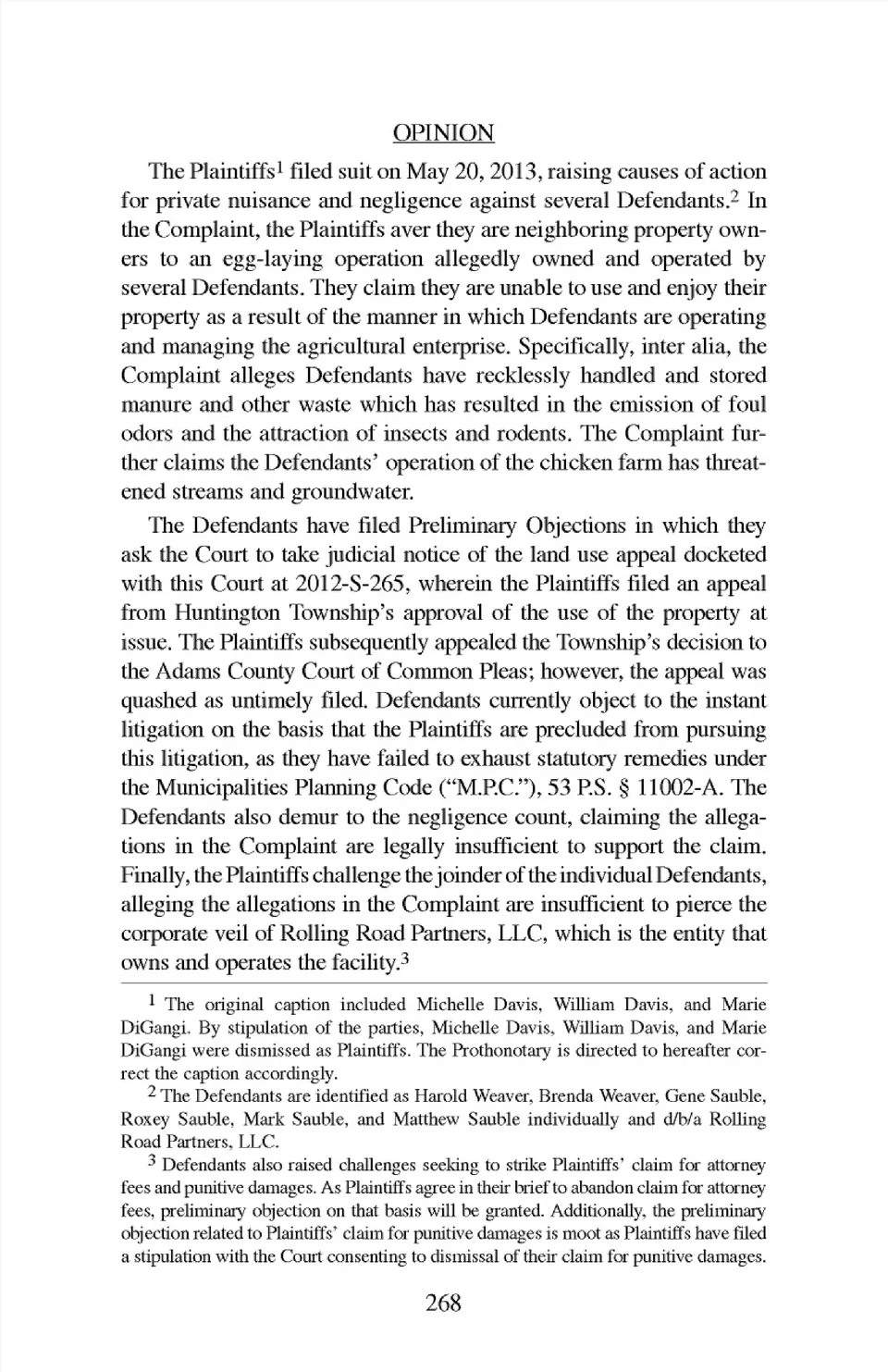 OPINION

The Plaintiffs$^1$ filed suit on May 20, 2013, raising causes of action for private nuisance and negligence against several Defendants.$^2$ In the Complaint, the Plaintiffs aver they are neighboring property owners to an egg-laying operation allegedly owned and operated by several Defendants. They claim they are unable to use and enjoy their property as a result of the manner in which Defendants are operating and managing the agricultural enterprise. Specifically, inter alia, the Complaint alleges Defendants have recklessly handled and stored manure and other waste which has resulted in the emission of foul odors and the attraction of insects and rodents. The Complaint further claims the Defendants' operation of the chicken farm has threatened streams and groundwater.

The Defendants have filed Preliminary Objections in which they ask the Court to take judicial notice of the land use appeal docketed with this Court at 2012-S-265, wherein the Plaintiffs filed an appeal from Huntington Township's approval of the use of the property at issue. The Plaintiffs subsequently appealed the Township's decision to the Adams County Court of Common Pleas; however, the appeal was quashed as untimely filed. Defendants currently object to the instant litigation on the basis that the Plaintiffs are precluded from pursuing this litigation, as they have failed to exhaust statutory remedies under the Municipalities Planning Code ("M.P.C."), 53 P.S. § 11002-A. The Defendants also demur to the negligence count, claiming the allegations in the Complaint are legally insufficient to support the claim. Finally, the Plaintiffs challenge the joinder of the individual Defendants, alleging the allegations in the Complaint are insufficient to pierce the corporate veil of Rolling Road Partners, LLC, which is the entity that owns and operates the facility.$^3$

$^1$ The original caption included Michelle Davis, William Davis, and Marie DiGangi. By stipulation of the parties, Michelle Davis, William Davis, and Marie DiGangi were dismissed as Plaintiffs. The Prothonotary is directed to hereafter correct the caption accordingly.

$^2$ The Defendants are identified as Harold Weaver, Brenda Weaver, Gene Sauble, Roxey Sauble, Mark Sauble, and Matthew Sauble individually and d/b/a Rolling Road Partners, LLC.

$^3$ Defendants also raised challenges seeking to strike Plaintiffs' claim for attorney fees and punitive damages. As Plaintiffs agree in their brief to abandon claim for attorney fees, preliminary objection on that basis will be granted. Additionally, the preliminary objection related to Plaintiffs' claim for punitive damages is moot as Plaintiffs have filed a stipulation with the Court consenting to dismissal of their claim for punitive damages.

268